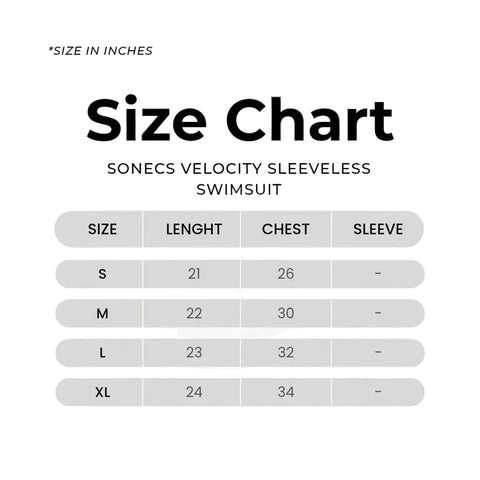 *SIZE IN INCHES

Size Chart

SONECS VELOCITY SLEEVELESS SWIMSUIT

| SIZE | LENGHT | CHEST | SLEEVE |
|---|---|---|---|
| S | 21 | 26 | - |
| M | 22 | 30 | - |
| L | 23 | 32 | - |
| XL | 24 | 34 | - |